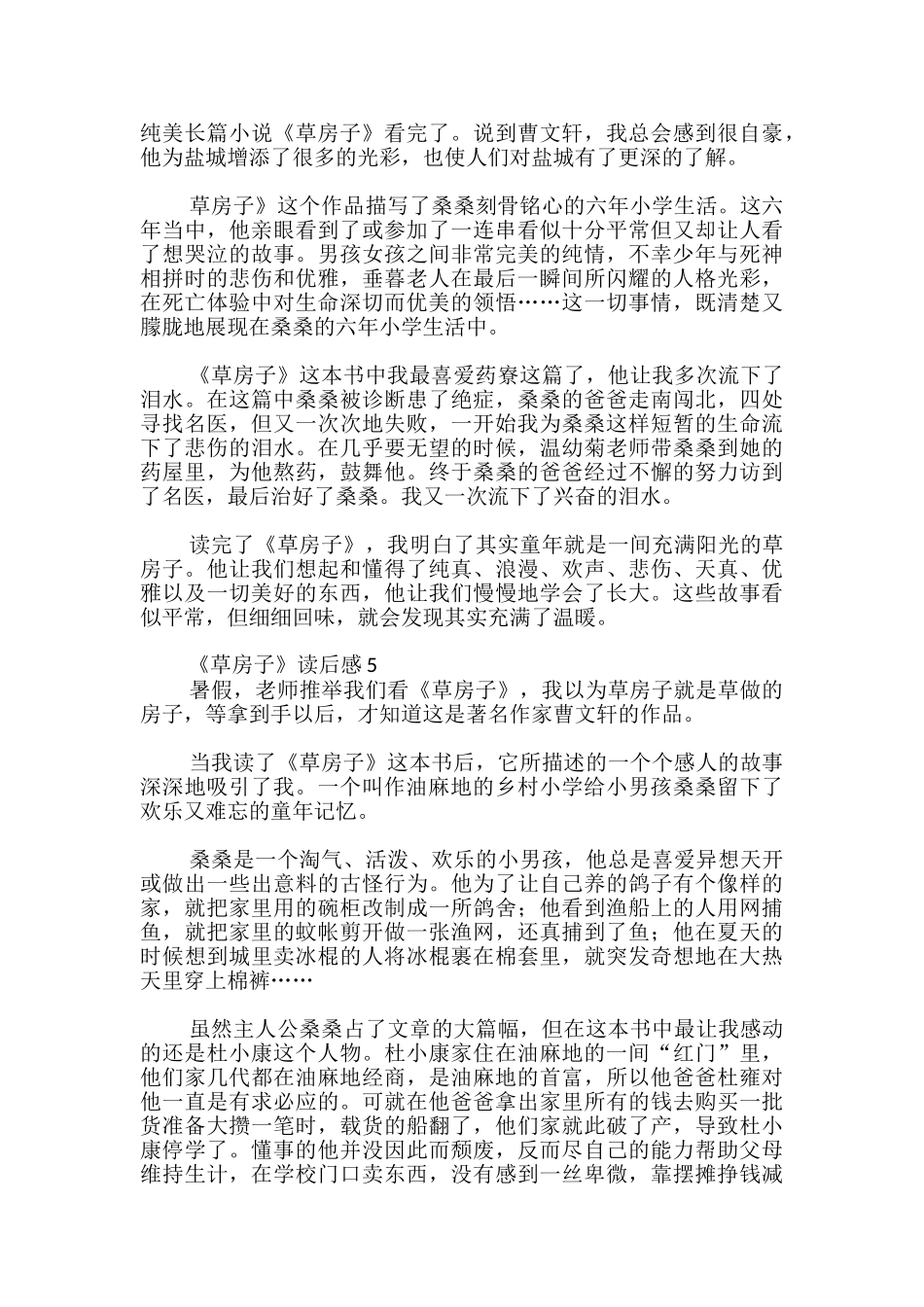 纯美长篇小说《草房子》看完了。说到曹文轩，我总会感到很自豪，他为盐城增添了很多的光彩，也使人们对盐城有了更深的了解。

草房子》这个作品描写了桑桑刻骨铭心的六年小学生活。这六年当中，他亲眼看到了或参加了一连串看似十分平常但又却让人看了想哭泣的故事。男孩女孩之间非常完美的纯情，不幸少年与死神相拼时的悲伤和优雅，垂暮老人在最后一瞬间所闪耀的人格光彩，在死亡体验中对生命深切而优美的领悟……这一切事情，既清楚又朦胧地展现在桑桑的六年小学生活中。

《草房子》这本书中我最喜爱药寮这篇了，他让我多次流下了泪水。在这篇中桑桑被诊断患了绝症，桑桑的爸爸走南闯北，四处寻找名医，但又一次次地失败，一开始我为桑桑这样短暂的生命流下了悲伤的泪水。在几乎要无望的时候，温幼菊老师带桑桑到她的药屋里，为他熬药，鼓舞他。终于桑桑的爸爸经过不懈的努力访到了名医，最后治好了桑桑。我又一次流下了兴奋的泪水。

读完了《草房子》，我明白了其实童年就是一间充满阳光的草房子。他让我们想起和懂得了纯真、浪漫、欢声、悲伤、天真、优雅以及一切美好的东西，他让我们慢慢地学会了长大。这些故事看似平常，但细细回味，就会发现其实充满了温暖。

《草房子》读后感5
暑假，老师推举我们看《草房子》，我以为草房子就是草做的房子，等拿到手以后，才知道这是著名作家曹文轩的作品。

当我读了《草房子》这本书后，它所描述的一个个感人的故事深深地吸引了我。一个叫作油麻地的乡村小学给小男孩桑桑留下了欢乐又难忘的童年记忆。

桑桑是一个淘气、活泼、欢乐的小男孩，他总是喜爱异想天开或做出一些出意料的古怪行为。他为了让自己养的鸽子有个像样的家，就把家里用的碗柜改制成一所鸽舍；他看到渔船上的人用网捕鱼，就把家里的蚊帐剪开做一张渔网，还真捕到了鱼；他在夏天的时候想到城里卖冰棍的人将冰棍裹在棉套里，就突发奇想地在大热天里穿上棉裤……

虽然主人公桑桑占了文章的大篇幅，但在这本书中最让我感动的还是杜小康这个人物。杜小康家住在油麻地的一间“红门”里，他们家几代都在油麻地经商，是油麻地的首富，所以他爸爸杜雍对他一直是有求必应的。可就在他爸爸拿出家里所有的钱去购买一批货准备大攒一笔时，载货的船翻了，他们家就此破了产，导致杜小康停学了。懂事的他并没因此而颓废，反而尽自己的能力帮助父母维持生计，在学校门口卖东西，没有感到一丝卑微，靠摆摊挣钱减